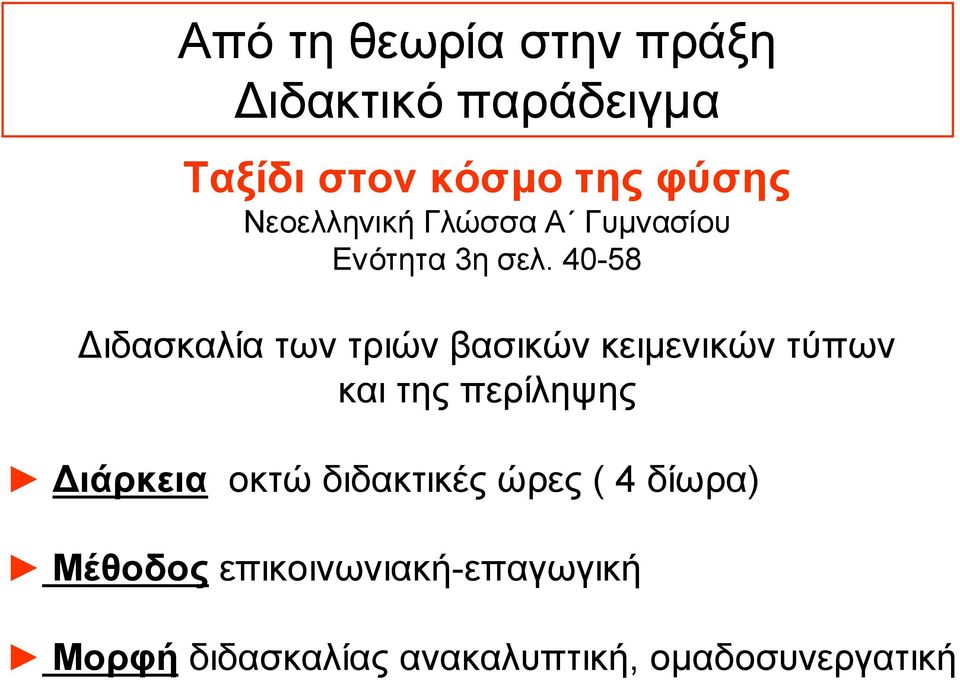 Από τη θεωρία στην πράξη
Διδακτικό παράδειγμα

Ταξίδι στον κόσμο της φύσης
Νεοελληνική Γλώσσα Α΄ Γυμνασίου
Ενότητα 3η σελ. 40-58

Διδασκαλία των τριών βασικών κειμενικών τύπων και της περίληψης

► Διάρκεια οκτώ διδακτικές ώρες ( 4 δίωρα)

► Μέθοδος επικοινωνιακή-επαγωγική

► Μορφή διδασκαλίας ανακαλυπτική, ομαδοσυνεργατική